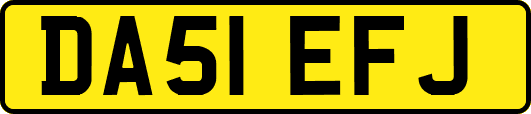 DA51 EFJ